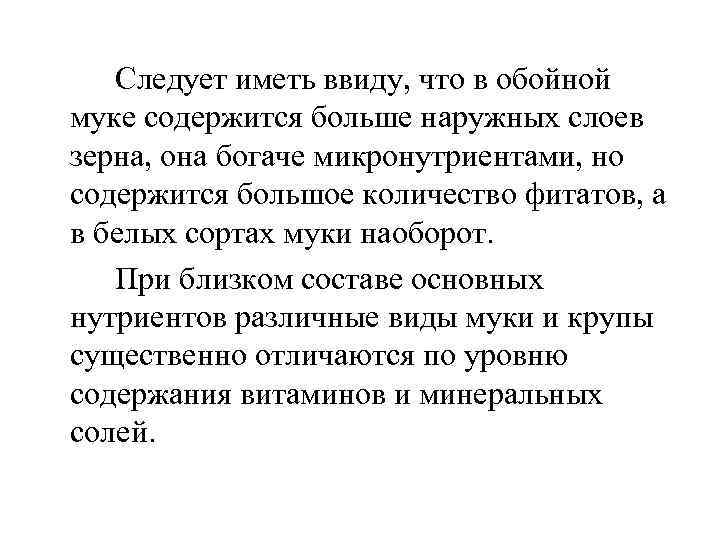 Следует иметь ввиду, что в обойной муке содержится больше наружных слоев зерна, она богаче микронутриентами, но содержится большое количество фитатов, а в белых сортах муки наоборот.

При близком составе основных нутриентов различные виды муки и крупы существенно отличаются по уровню содержания витаминов и минеральных солей.